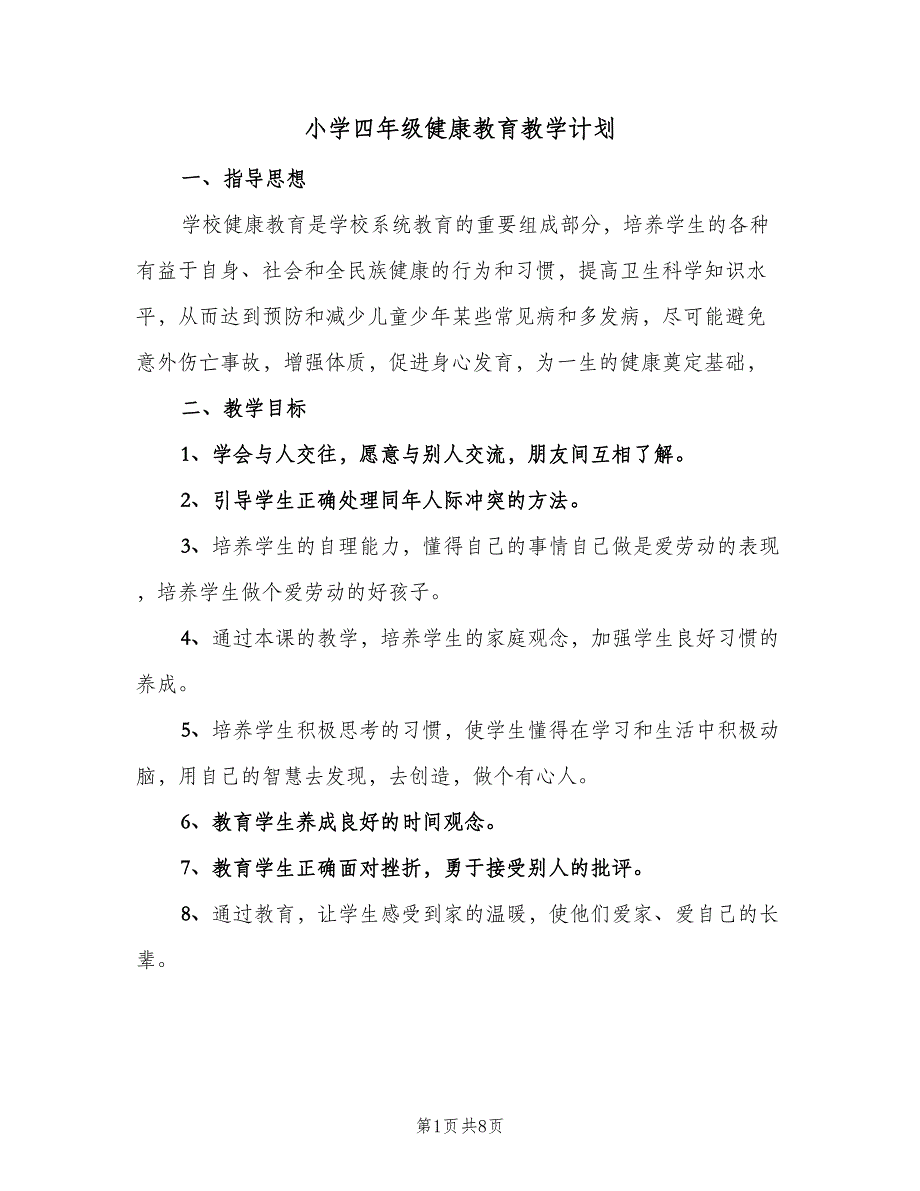 小学四年级健康教育教学计划

一、指导思想

学校健康教育是学校系统教育的重要组成部分，培养学生的各种有益于自身、社会和全民族健康的行为和习惯，提高卫生科学知识水平，从而达到预防和减少儿童少年某些常见病和多发病，尽可能避免意外伤亡事故，增强体质，促进身心发育，为一生的健康奠定基础，

二、教学目标

1、学会与人交往，愿意与别人交流，朋友间互相了解。

2、引导学生正确处理同年人际冲突的方法。

3、培养学生的自理能力，懂得自己的事情自己做是爱劳动的表现，培养学生做个爱劳动的好孩子。

4、通过本课的教学，培养学生的家庭观念，加强学生良好习惯的养成。

5、培养学生积极思考的习惯，使学生懂得在学习和生活中积极动脑，用自己的智慧去发现，去创造，做个有心人。

6、教育学生养成良好的时间观念。

7、教育学生正确面对挫折，勇于接受别人的批评。

8、通过教育，让学生感受到家的温暖，使他们爱家、爱自己的长辈。

第1页 共8页